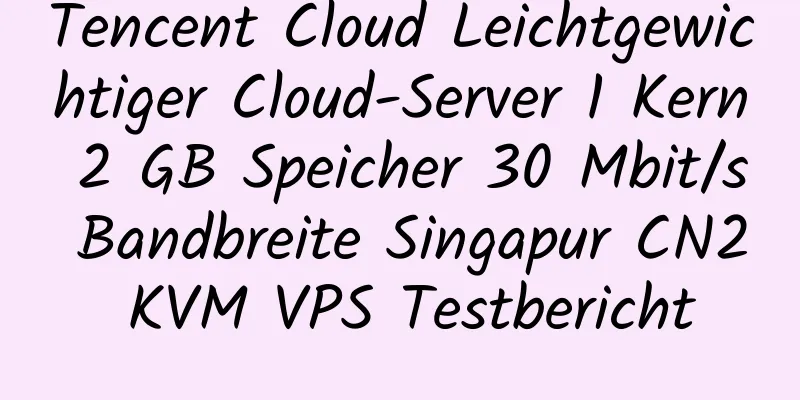 Tencent Cloud Leichtgewichtiger Cloud-Server 1 Kern 2 GB Speicher 30 Mbit/s Bandbreite Singapur CN2 KVM VPS Testbericht